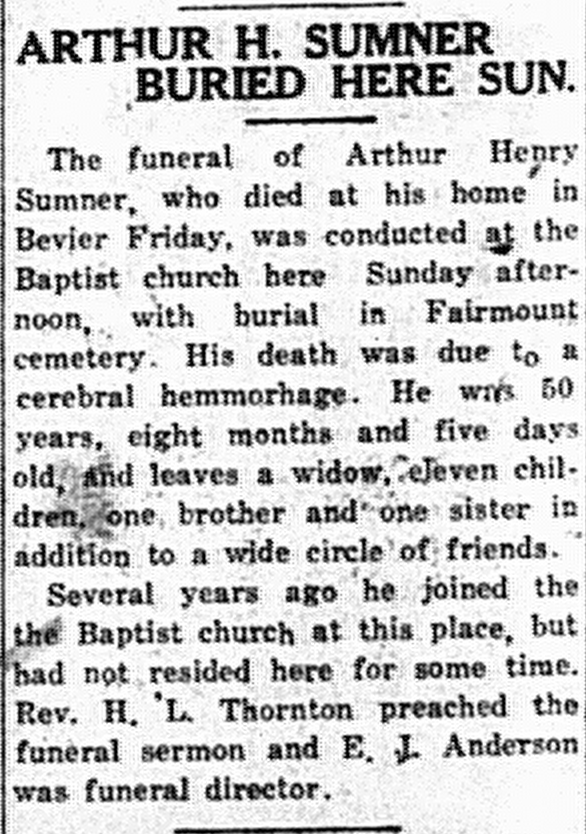 ARTHUR H. SUMNER BURIED HERE SUN.

The funeral of Arthur Henry Sumner, who died at his home in Bevier Friday, was conducted at the Baptist church here Sunday afternoon, with burial in Fairmount cemetery. His death was due to a cerebral hemmorhage. He was 50 years, eight months and five days old, and leaves a widow, eleven children, one brother and one sister in addition to a wide circle of friends.

Several years ago he joined the the Baptist church at this place, but had not resided here for some time. Rev. H. L. Thornton preached the funeral sermon and E. J. Anderson was funeral director.